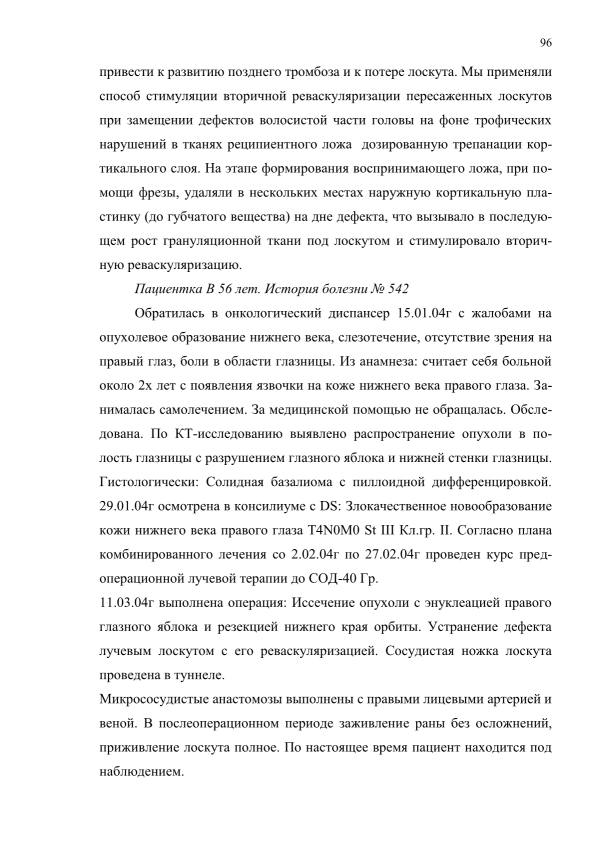 96

привести к развитию позднего тромбоза и к потере лоскута. Мы применяли способ стимуляции вторичной реваскуляризации пересаженных лоскутов при замещении дефектов волосистой части головы на фоне трофических нарушений в тканях реципиентного ложа дозированную трепанации кортикального слоя. На этапе формирования воспринимающего ложа, при помощи фрезы, удаляли в нескольких местах наружную кортикальную пластинку (до губчатого вещества) на дне дефекта, что вызывало в последующем рост грануляционной ткани под лоскутом и стимулировало вторичную реваскуляризацию.

Пациентка В 56 лет. История болезни № 542

Обратилась в онкологический диспансер 15.01.04г с жалобами на опухолевое образование нижнего века, слезотечение, отсутствие зрения на правый глаз, боли в области глазницы. Из анамнеза: считает себя больной около 2х лет с появления язвочки на коже нижнего века правого глаза. Занималась самолечением. За медицинской помощью не обращалась. Обследована. По КТ-исследованию выявлено распространение опухоли в полость глазницы с разрушением глазного яблока и нижней стенки глазницы. Гистологически: Солидная базалиома с пиллоидной дифференцировкой. 29.01.04г осмотрена в консилиуме с DS: Злокачественное новообразование кожи нижнего века правого глаза T4N0M0 St III Кл.гр. II. Согласно плана комбинированного лечения со 2.02.04г по 27.02.04г проведен курс предоперационной лучевой терапии до СОД-40 Гр.

11.03.04г выполнена операция: Иссечение опухоли с энуклеацией правого глазного яблока и резекцией нижнего края орбиты. Устранение дефекта лучевым лоскутом с его реваскуляризацией. Сосудистая ножка лоскута проведена в туннеле.

Микрососудистые анастомозы выполнены с правыми лицевыми артерией и веной. В послеоперационном периоде заживление раны без осложнений, приживление лоскута полное. По настоящее время пациент находится под наблюдением.